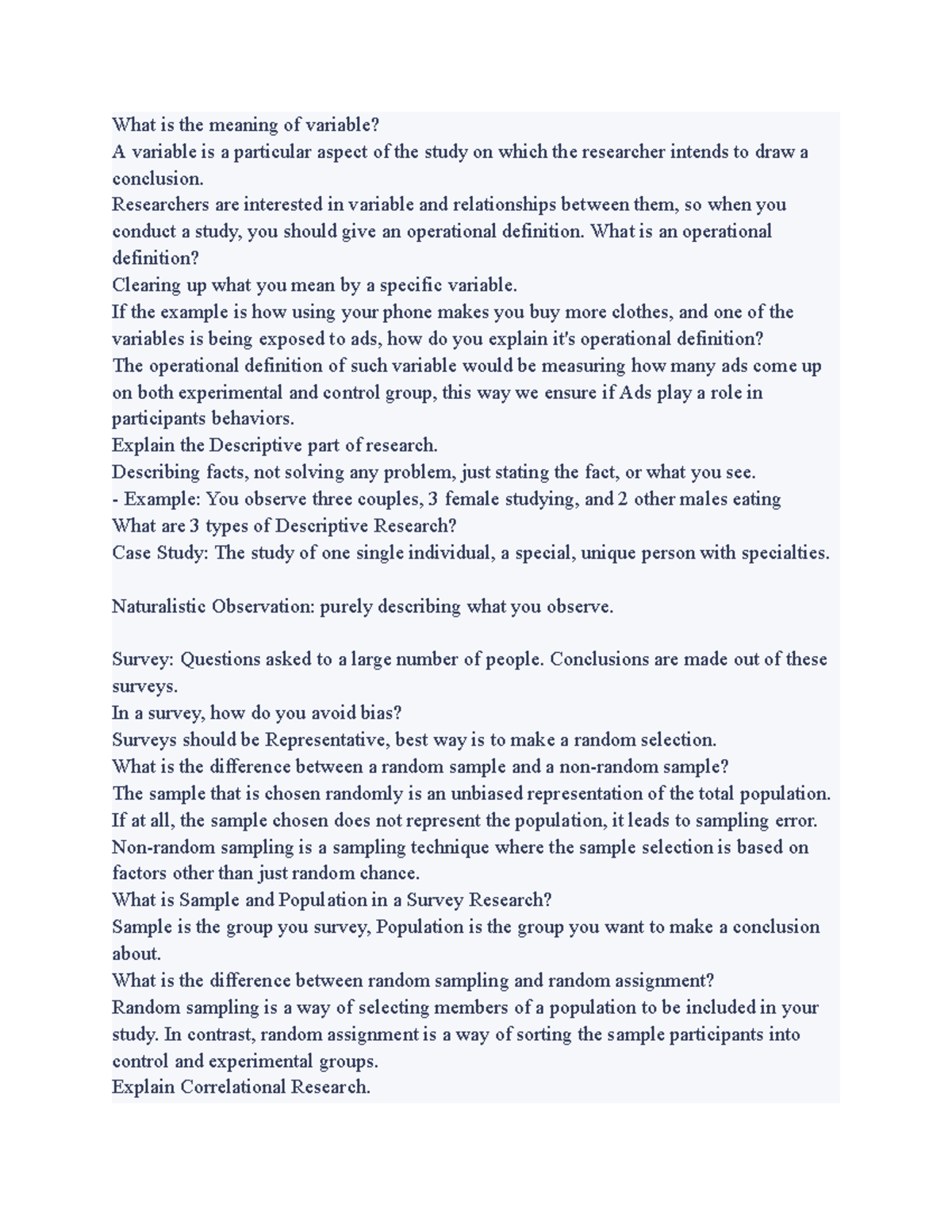 What is the meaning of variable?
A variable is a particular aspect of the study on which the researcher intends to draw a conclusion.
Researchers are interested in variable and relationships between them, so when you conduct a study, you should give an operational definition. What is an operational definition?
Clearing up what you mean by a specific variable.
If the example is how using your phone makes you buy more clothes, and one of the variables is being exposed to ads, how do you explain it's operational definition?
The operational definition of such variable would be measuring how many ads come up on both experimental and control group, this way we ensure if Ads play a role in participants behaviors.
Explain the Descriptive part of research.
Describing facts, not solving any problem, just stating the fact, or what you see.
- Example: You observe three couples, 3 female studying, and 2 other males eating
What are 3 types of Descriptive Research?
Case Study: The study of one single individual, a special, unique person with specialties.

Naturalistic Observation: purely describing what you observe.

Survey: Questions asked to a large number of people. Conclusions are made out of these surveys.
In a survey, how do you avoid bias?
Surveys should be Representative, best way is to make a random selection.
What is the difference between a random sample and a non-random sample?
The sample that is chosen randomly is an unbiased representation of the total population. If at all, the sample chosen does not represent the population, it leads to sampling error. Non-random sampling is a sampling technique where the sample selection is based on factors other than just random chance.
What is Sample and Population in a Survey Research?
Sample is the group you survey, Population is the group you want to make a conclusion about.
What is the difference between random sampling and random assignment?
Random sampling is a way of selecting members of a population to be included in your study. In contrast, random assignment is a way of sorting the sample participants into control and experimental groups.
Explain Correlational Research.